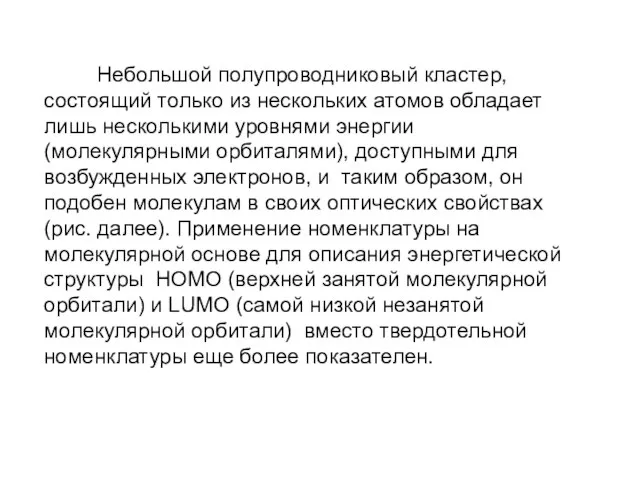 Небольшой полупроводниковый кластер, состоящий только из нескольких атомов обладает лишь несколькими уровнями энергии (молекулярными орбиталями), доступными для возбужденных электронов, и таким образом, он подобен молекулам в своих оптических свойствах (рис. далее). Применение номенклатуры на молекулярной основе для описания энергетической структуры HOMO (верхней занятой молекулярной орбитали) и LUMO (самой низкой незанятой молекулярной орбитали) вместо твердотельной номенклатуры еще более показателен.